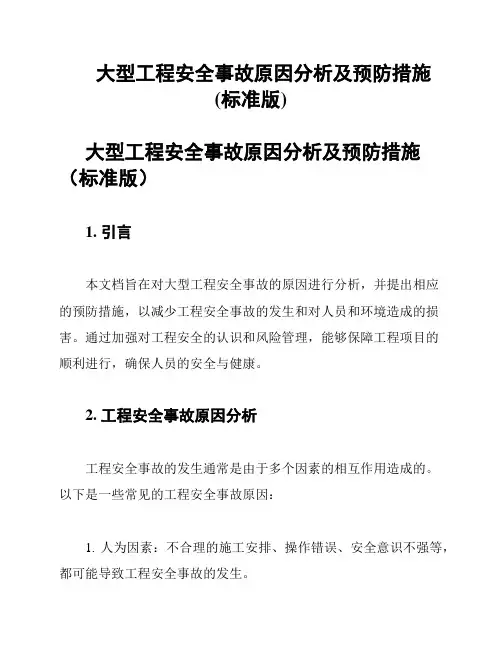 大型工程安全事故原因分析及预防措施(标准版)

大型工程安全事故原因分析及预防措施（标准版）

1. 引言

本文档旨在对大型工程安全事故的原因进行分析，并提出相应的预防措施，以减少工程安全事故的发生和对人员和环境造成的损害。通过加强对工程安全的认识和风险管理，能够保障工程项目的顺利进行，确保人员的安全与健康。

2. 工程安全事故原因分析

工程安全事故的发生通常是由于多个因素的相互作用造成的。以下是一些常见的工程安全事故原因：

1. 人为因素：不合理的施工安排、操作错误、安全意识不强等，都可能导致工程安全事故的发生。